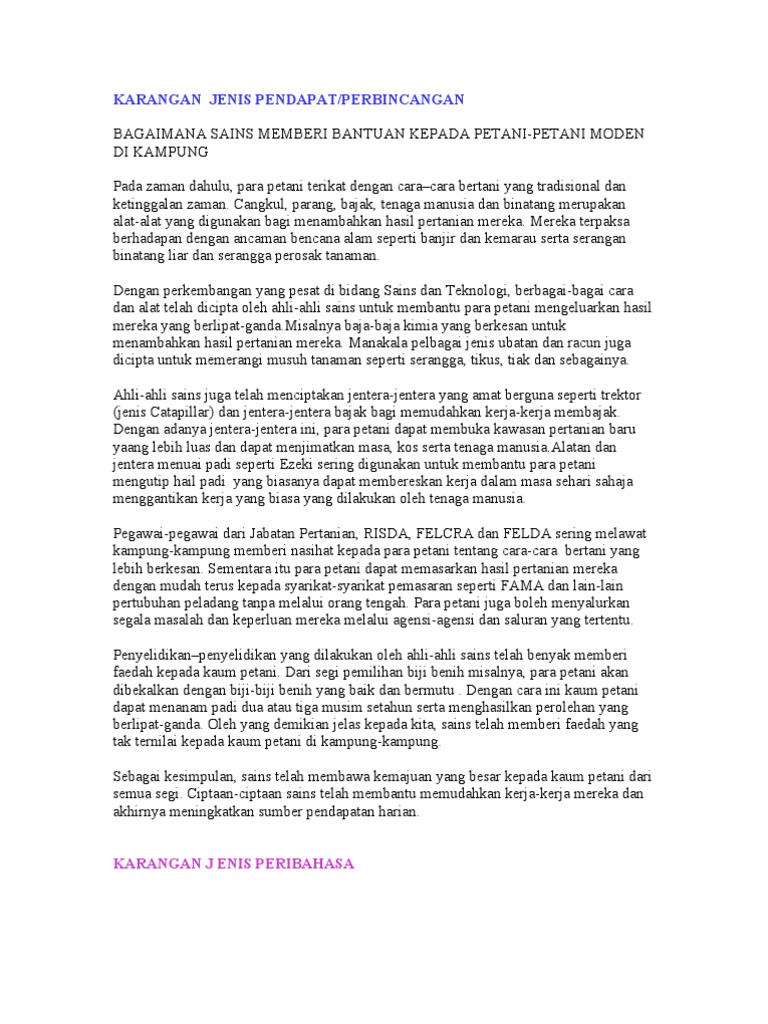 KARANGAN JENIS PENDAPAT/PERBINCANGAN

BAGAIMANA SAINS MEMBERI BANTUAN KEPADA PETANI-PETANI MODEN DI KAMPUNG

Pada zaman dahulu, para petani terikat dengan cara–cara bertani yang tradisional dan ketinggalan zaman. Cangkul, parang, bajak, tenaga manusia dan binatang merupakan alat-alat yang digunakan bagi menambahkan hasil pertanian mereka. Mereka terpaksa berhadapan dengan ancaman bencana alam seperti banjir dan kemarau serta serangan binatang liar dan serangga perosak tanaman.

Dengan perkembangan yang pesat di bidang Sains dan Teknologi, berbagai-bagai cara dan alat telah dicipta oleh ahli-ahli sains untuk membantu para petani mengeluarkan hasil mereka yang berlipat-ganda.Misalnya baja-baja kimia yang berkesan untuk menambahkan hasil pertanian mereka. Manakala pelbagai jenis ubatan dan racun juga dicipta untuk memerangi musuh tanaman seperti serangga, tikus, tiak dan sebagainya.

Ahli-ahli sains juga telah menciptakan jentera-jentera yang amat berguna seperti trektor (jenis Catapillar) dan jentera-jentera bajak bagi memudahkan kerja-kerja membajak. Dengan adanya jentera-jentera ini, para petani dapat membuka kawasan pertanian baru yaang lebih luas dan dapat menjimatkan masa, kos serta tenaga manusia.Alatan dan jentera menuai padi seperti Ezeki sering digunakan untuk membantu para petani mengutip hail padi yang biasanya dapat membereskan kerja dalam masa sehari sahaja menggantikan kerja yang biasa yang dilakukan oleh tenaga manusia.

Pegawai-pegawai dari Jabatan Pertanian, RISDA, FELCRA dan FELDA sering melawat kampung-kampung memberi nasihat kepada para petani tentang cara-cara bertani yang lebih berkesan. Sementara itu para petani dapat memasarkan hasil pertanian mereka dengan mudah terus kepada syarikat-syarikat pemasaran seperti FAMA dan lain-lain pertubuhan peladang tanpa melalui orang tengah. Para petani juga boleh menyalurkan segala masalah dan keperluan mereka melalui agensi-agensi dan saluran yang tertentu.

Penyelidikan–penyelidikan yang dilakukan oleh ahli-ahli sains telah benyak memberi faedah kepada kaum petani. Dari segi pemilihan biji benih misalnya, para petani akan dibekalkan dengan biji-biji benih yang baik dan bermutu . Dengan cara ini kaum petani dapat menanam padi dua atau tiga musim setahun serta menghasilkan perolehan yang berlipat-ganda. Oleh yang demikian jelas kepada kita, sains telah memberi faedah yang tak ternilai kepada kaum petani di kampung-kampung.

Sebagai kesimpulan, sains telah membawa kemajuan yang besar kepada kaum petani dari semua segi. Ciptaan-ciptaan sains telah membantu memudahkan kerja-kerja mereka dan akhirnya meningkatkan sumber pendapatan harian.

KARANGAN J ENIS PERIBAHASA